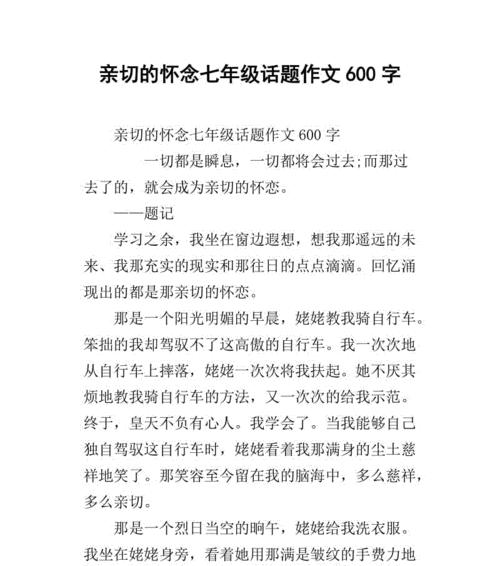 亲切的怀念七年级话题作文 600 字

亲切的怀念七年级话题作文 600 字

一切都是瞬息，一切都将会过去;而那过去了的，就会成为亲切的怀恋。

——题记

学习之余，我坐在窗边遐想，想我那遥远的未来、我那充实的现实和那往日的点点滴滴。回忆涌现出的都是那亲切的怀恋。

那是一个阳光明媚的早晨，姥姥教我骑自行车。笨拙的我却驾驭不了这高傲的自行车。我一次次地从自行车上摔落，姥姥一次次将我扶起。她不厌其烦地教我骑自行车的方法，又一次次的给我示范。终于，皇天不负有心人。我学会了。当我能够自己独自驾驭这自行车时，姥姥看着我那满身的尘土慈祥地笑了。那笑容至今留在我的脑海中，多么慈祥，多么亲切。

那是一个烈日当空的晌午，姥姥给我洗衣服。我坐在姥姥身旁，看着她用那满是皱纹的手费力地